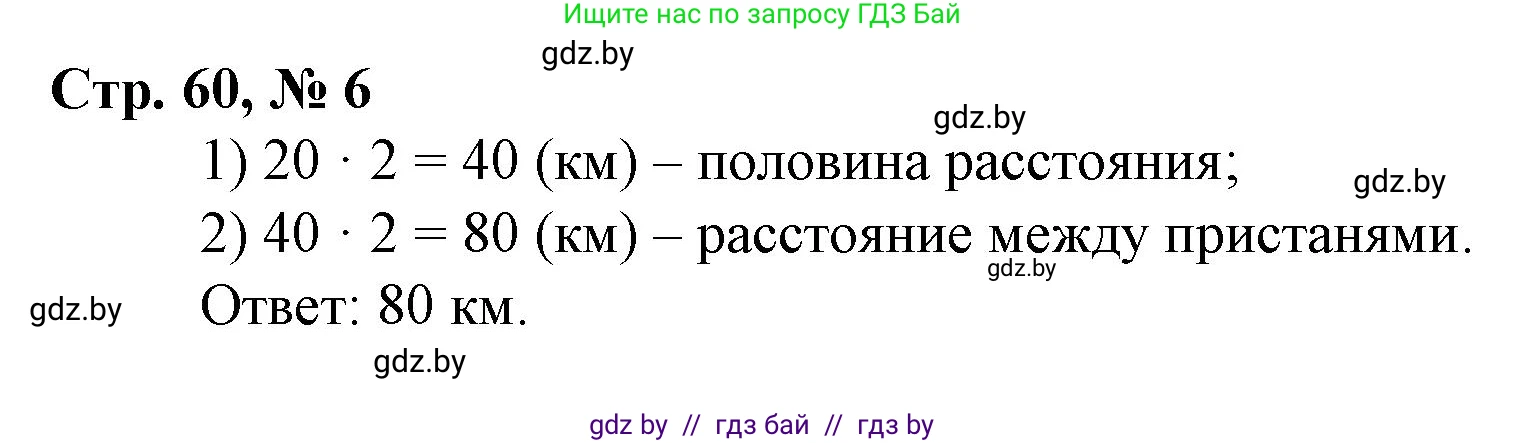 Ищите нас по запросу ГДЗ Бай

gdz.by

Стр. 60, № 6

gdz.by

1) $20 \cdot 2 = 40$ (км) – половина расстояния;

gdz.by

2) $40 \cdot 2 = 80$ (км) – расстояние между пристанями.

gdz.by

gdz.by

Ответ: 80 км.

gdz.by

gdz by // гдз бай // гдз by